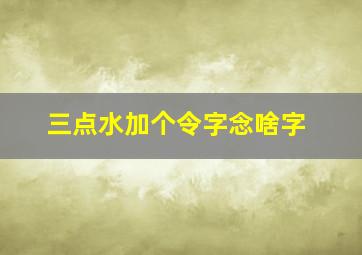 三点水加个令字念啥字